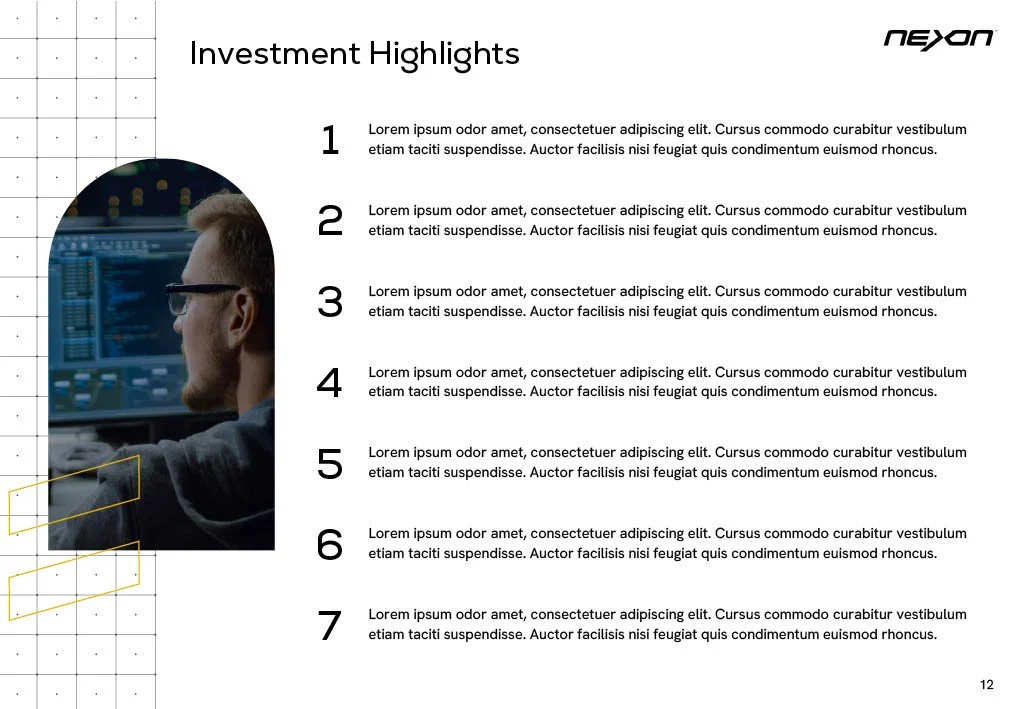 Investment Highlights

nexon

1 Lorem ipsum odor amet, consectetuer adipiscing elit. Cursus commodo curabitur vestibulum etiam taciti suspendisse. Auctor facilisis nisi feugiat quis condimentum euismod rhoncus.

2 Lorem ipsum odor amet, consectetuer adipiscing elit. Cursus commodo curabitur vestibulum etiam taciti suspendisse. Auctor facilisis nisi feugiat quis condimentum euismod rhoncus.

3 Lorem ipsum odor amet, consectetuer adipiscing elit. Cursus commodo curabitur vestibulum etiam taciti suspendisse. Auctor facilisis nisi feugiat quis condimentum euismod rhoncus.

4 Lorem ipsum odor amet, consectetuer adipiscing elit. Cursus commodo curabitur vestibulum etiam taciti suspendisse. Auctor facilisis nisi feugiat quis condimentum euismod rhoncus.

5 Lorem ipsum odor amet, consectetuer adipiscing elit. Cursus commodo curabitur vestibulum etiam taciti suspendisse. Auctor facilisis nisi feugiat quis condimentum euismod rhoncus.

6 Lorem ipsum odor amet, consectetuer adipiscing elit. Cursus commodo curabitur vestibulum etiam taciti suspendisse. Auctor facilisis nisi feugiat quis condimentum euismod rhoncus.

7 Lorem ipsum odor amet, consectetuer adipiscing elit. Cursus commodo curabitur vestibulum etiam taciti suspendisse. Auctor facilisis nisi feugiat quis condimentum euismod rhoncus.

12